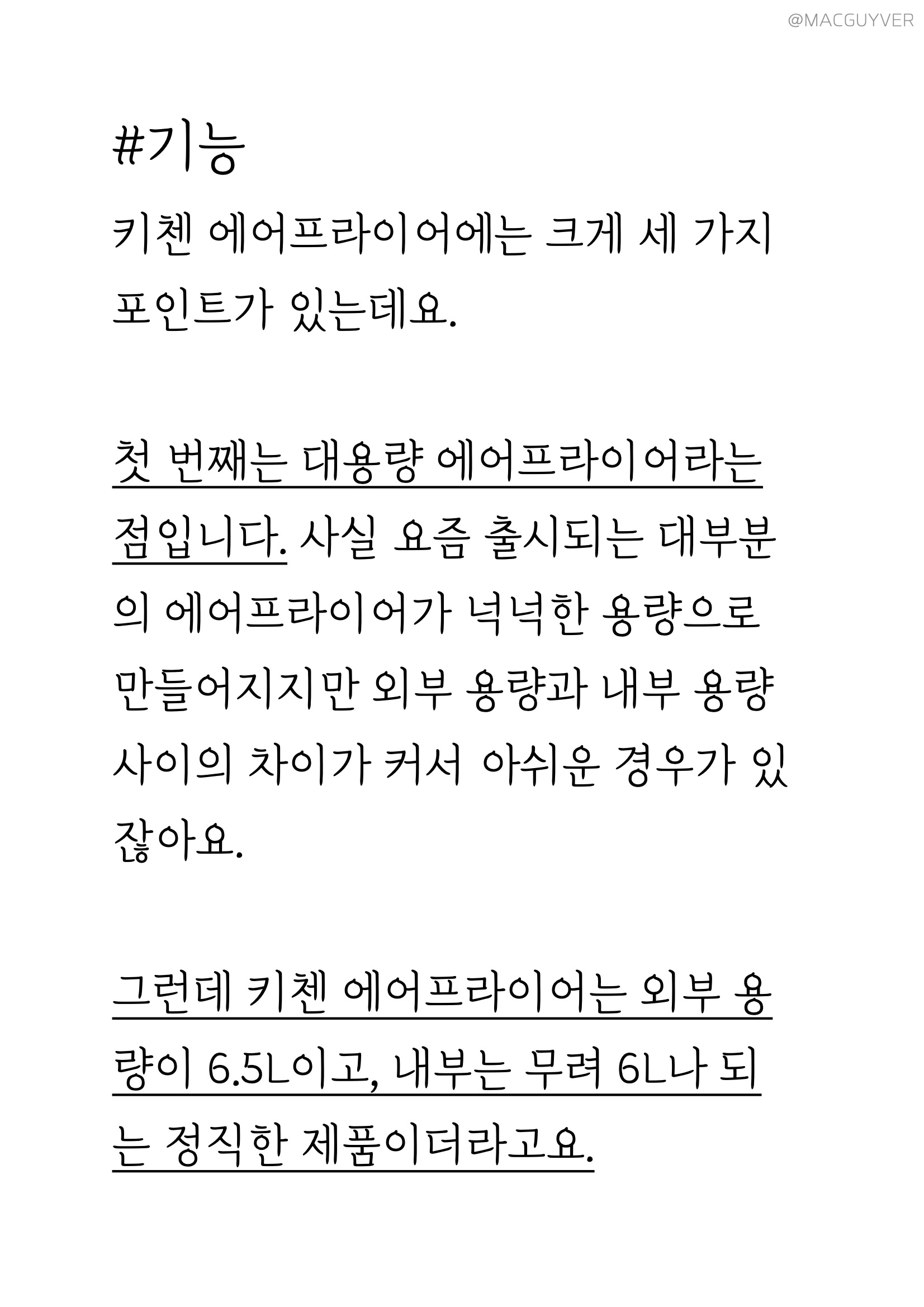 @MACGUYVER

#기능

키첸 에어프라이어에는 크게 세 가지 포인트가 있는데요.

첫 번째는 대용량 에어프라이어라는 점입니다. 사실 요즘 출시되는 대부분의 에어프라이어가 넉넉한 용량으로 만들어지지만 외부 용량과 내부 용량 사이의 차이가 커서 아쉬운 경우가 있잖아요.

그런데 키첸 에어프라이어는 외부 용량이 6.5L이고, 내부는 무려 6L나 되는 정직한 제품이더라고요.